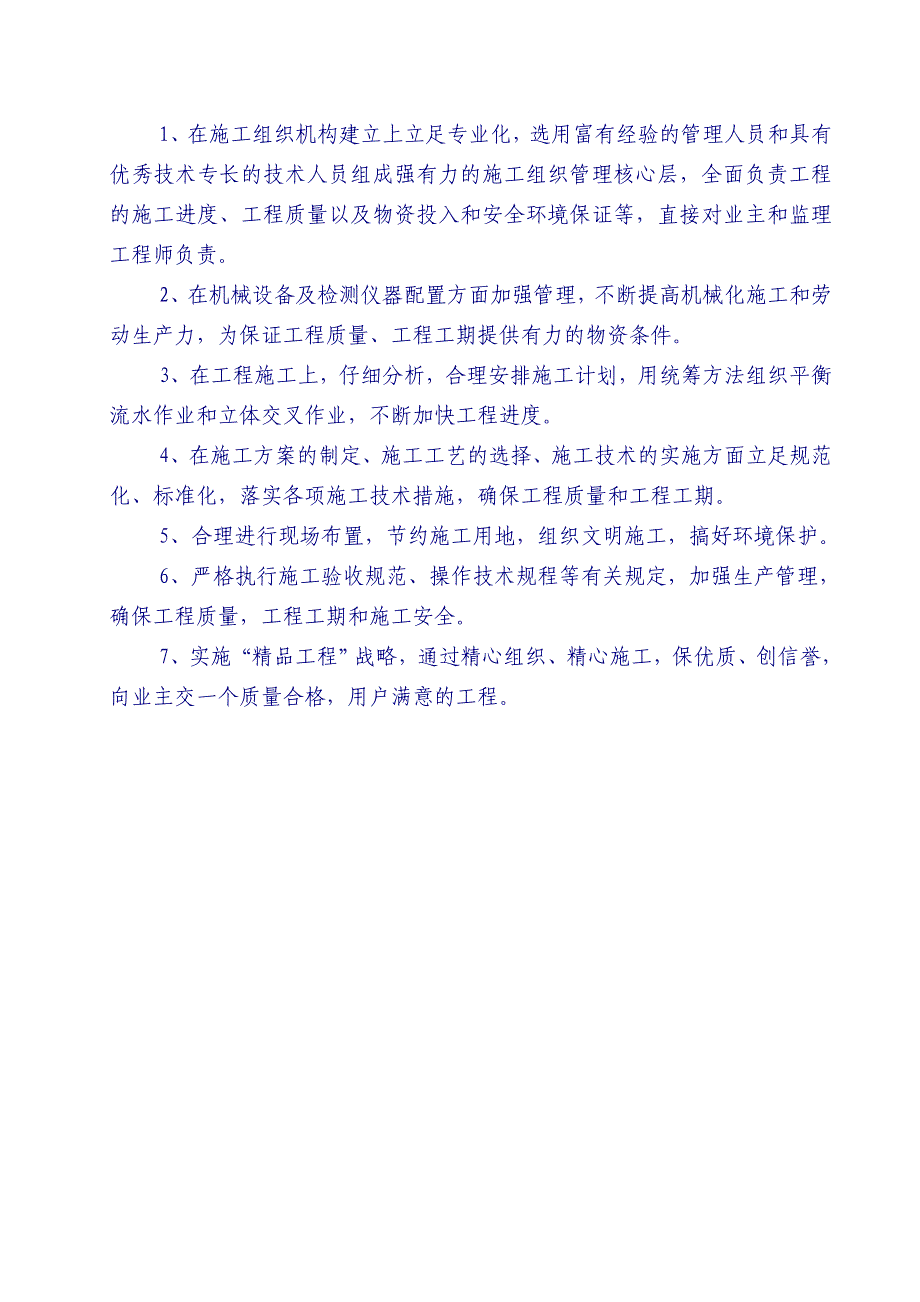 1、在施工组织机构建立上立足专业化，选用富有经验的管理人员和具有优秀技术专长的技术人员组成强有力的施工组织管理核心层，全面负责工程的施工进度、工程质量以及物资投入和安全环境保证等，直接对业主和监理工程师负责。

2、在机械设备及检测仪器配置方面加强管理，不断提高机械化施工和劳动生产力，为保证工程质量、工程工期提供有力的物资条件。

3、在工程施工上，仔细分析，合理安排施工计划，用统筹方法组织平衡流水作业和立体交叉作业，不断加快工程进度。

4、在施工方案的制定、施工工艺的选择、施工技术的实施方面立足规范化、标准化，落实各项施工技术措施，确保工程质量和工程工期。

5、合理进行现场布置，节约施工用地，组织文明施工，搞好环境保护。

6、严格执行施工验收规范、操作技术规程等有关规定，加强生产管理，确保工程质量，工程工期和施工安全。

7、实施“精品工程”战略，通过精心组织、精心施工，保优质、创信誉，向业主交一个质量合格，用户满意的工程。